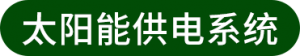 太阳能供电系统